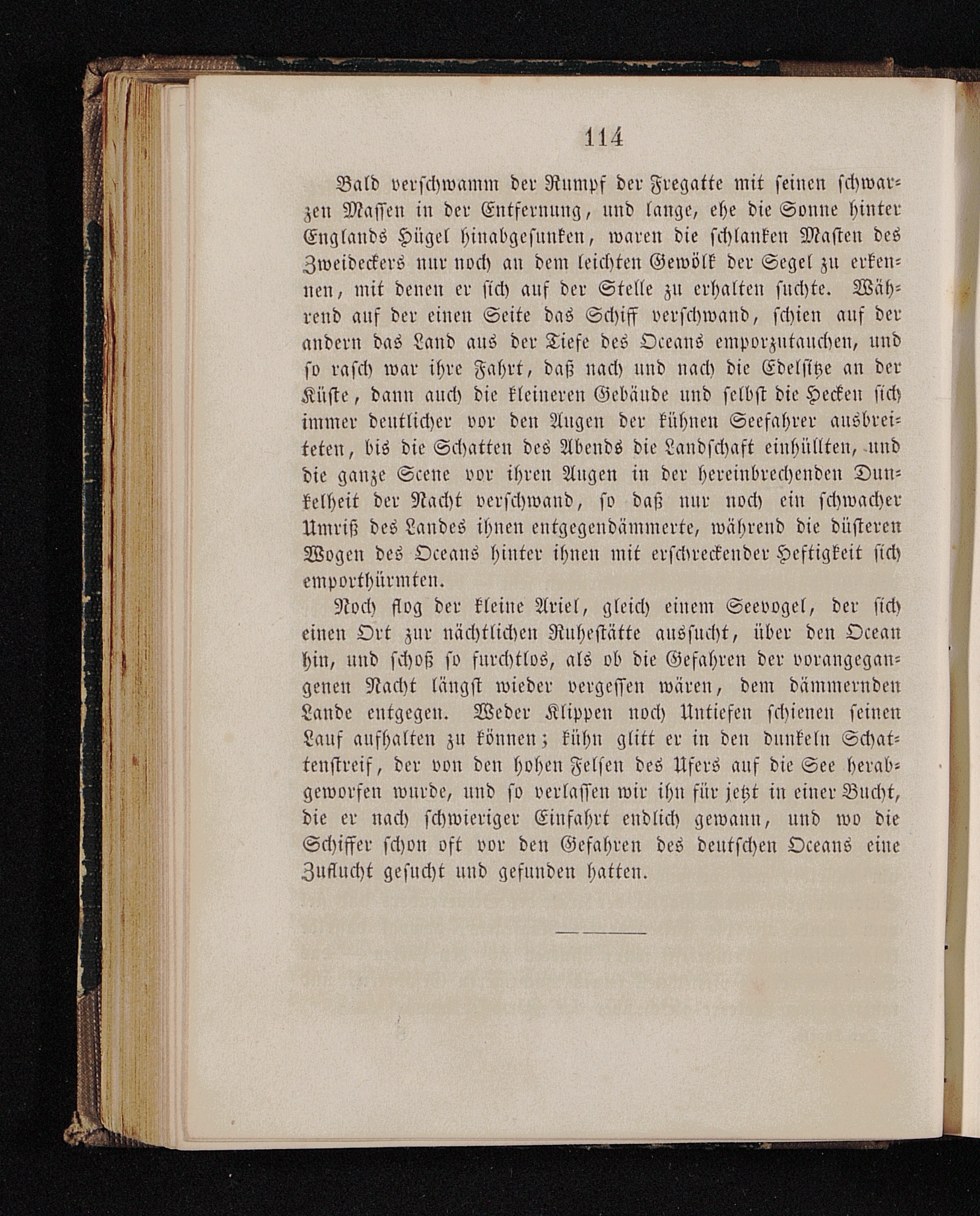 114

Bald verschwamm der Rumpf der Fregatte mit seinen schwarzen Massen in der Entfernung, und lange, ehe die Sonne hinter Englands Hügel hinabgesunken, waren die schlanken Masten des Zweideckers nur noch an dem leichten Gewölk der Segel zu erkennen, mit denen er sich auf der Stelle zu erhalten suchte. Während auf der einen Seite das Schiff verschwand, schien auf der andern das Land aus der Tiefe des Oceans emporzutauchen, und so rasch war ihre Fahrt, daß nach und nach die Edelsitze an der Küste, dann auch die kleineren Gebäude und selbst die Hecken sich immer deutlicher vor den Augen der kühnen Seefahrer ausbreiteten, bis die Schatten des Abends die Landschaft einhüllten, und die ganze Scene vor ihren Augen in der hereinbrechenden Dunkelheit der Nacht verschwand, so daß nur noch ein schwacher Umriß des Landes ihnen entgegendämmerte, während die düsteren Wogen des Oceans hinter ihnen mit erschreckender Heftigkeit sich emporthürmten.

Noch flog der kleine Ariel, gleich einem Seevogel, der sich einen Ort zur nächtlichen Ruhestätte aussucht, über den Ocean hin, und schoß so furchtlos, als ob die Gefahren der vorangegangenen Nacht längst wieder vergessen wären, dem dämmernden Lande entgegen. Weder Klippen noch Untiefen schienen seinen Lauf aufhalten zu können; kühn glitt er in den dunkeln Schattenstreif, der von den hohen Felsen des Ufers auf die See herabgeworfen wurde, und so verlassen wir ihn für jetzt in einer Bucht, die er nach schwieriger Einfahrt endlich gewann, und wo die Schiffer schon oft vor den Gefahren des deutschen Oceans eine Zuflucht gesucht und gefunden hatten.